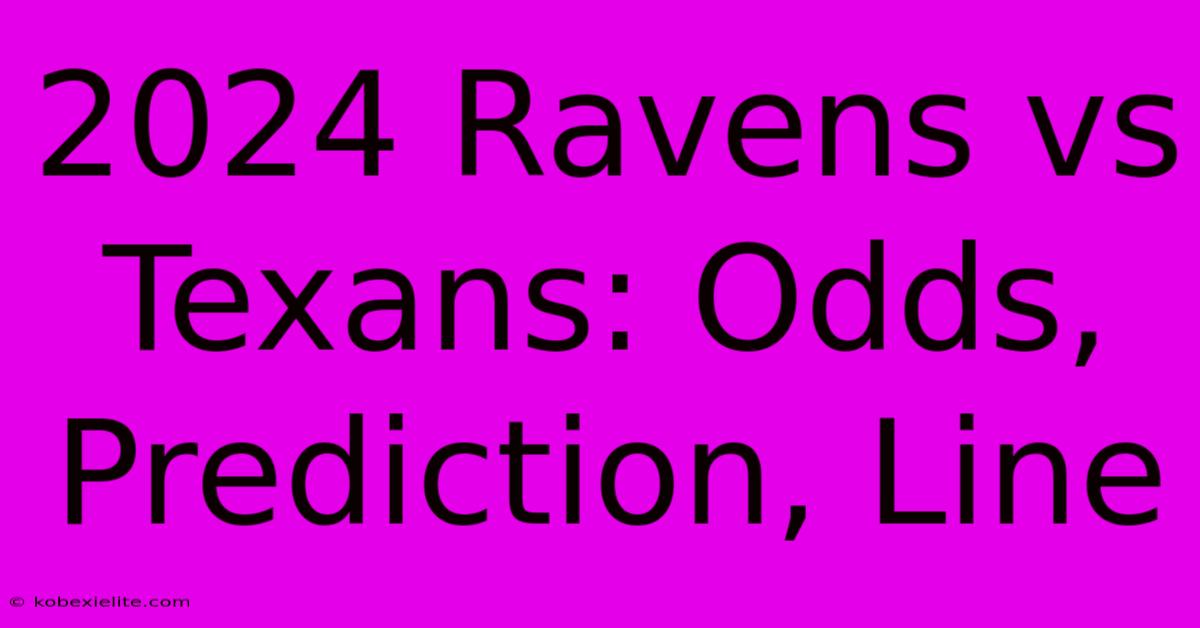 2024 Ravens vs Texans: Odds, Prediction, Line

© kobexielite.com